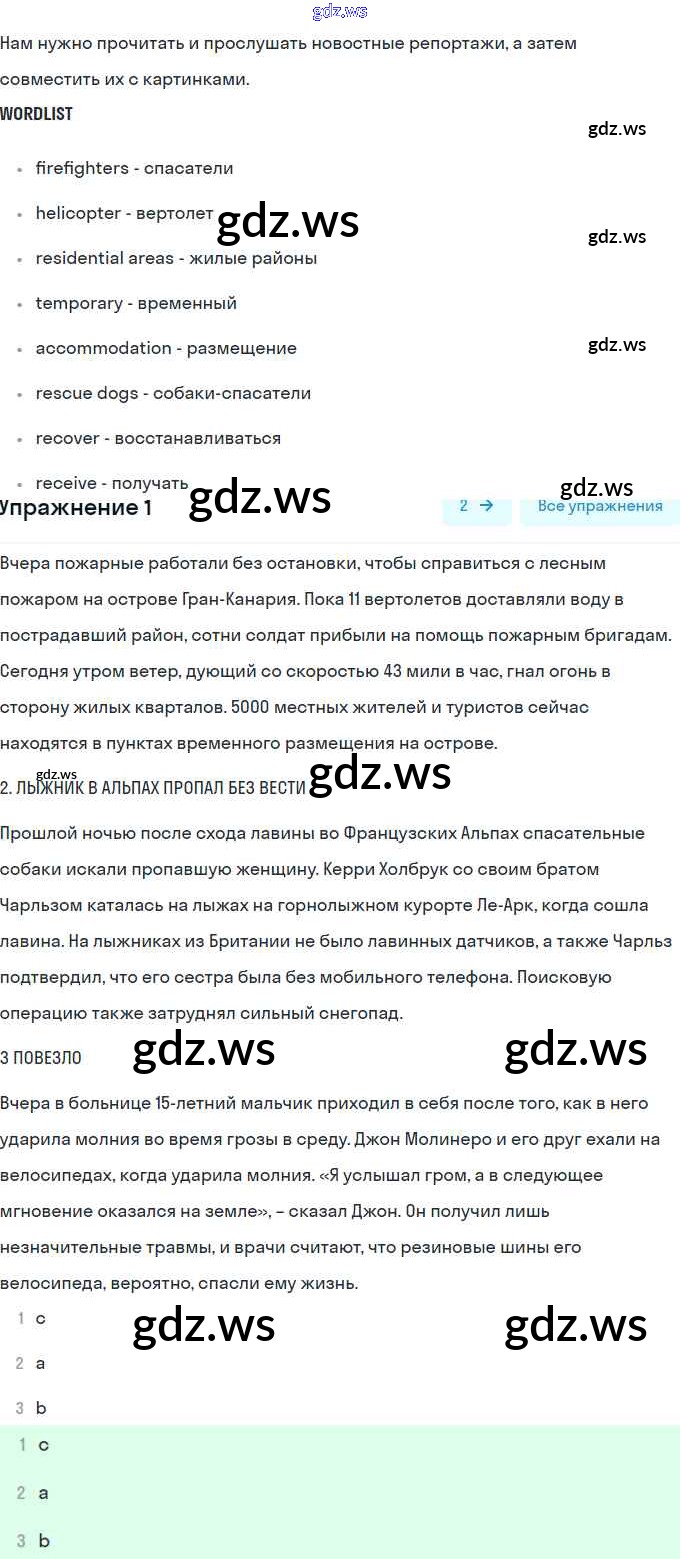 gdz.ws

Нам нужно прочитать и прослушать новостные репортажи, а затем совместить их с картинками.

WORDLIST

gdz.ws

- firefighters - спасатели
- helicopter - вертолет gdz.ws gdz.ws
- residential areas - жилые районы
- temporary - временный
- accommodation - размещение gdz.ws
- rescue dogs - собаки-спасатели
- recover - восстанавливаться
- receive - получать gdz.ws gdz.ws

Упражнение 1 2 → Все упражнения

Вчера пожарные работали без остановки, чтобы справиться с лесным пожаром на острове Гран-Канария. Пока 11 вертолетов доставляли воду в пострадавший район, сотни солдат прибыли на помощь пожарным бригадам. Сегодня утром ветер, дующий со скоростью 43 мили в час, гнал огонь в сторону жилых кварталов. 5000 местных жителей и туристов сейчас находятся в пунктах временного размещения на острове.

gdz.ws
2. ЛЫЖНИК В АЛЬПАХ ПРОПАЛ БЕЗ ВЕСТИ gdz.ws

Прошлой ночью после схода лавины во Французских Альпах спасательные собаки искали пропавшую женщину. Керри Холбрук со своим братом Чарльзом каталась на лыжах на горнолыжном курорте Ле-Арк, когда сошла лавина. На лыжниках из Британии не было лавинных датчиков, а также Чарльз подтвердил, что его сестра была без мобильного телефона. Поисковую операцию также затруднял сильный снегопад.

3 ПОВЕЗЛО gdz.ws gdz.ws

Вчера в больнице 15-летний мальчик приходил в себя после того, как в него ударила молния во время грозы в среду. Джон Молинеро и его друг ехали на велосипедах, когда ударила молния. «Я услышал гром, а в следующее мгновение оказался на земле», – сказал Джон. Он получил лишь незначительные травмы, и врачи считают, что резиновые шины его велосипеда, вероятно, спасли ему жизнь.

1 c gdz.ws gdz.ws
2 a
3 b

1 c
2 a
3 b